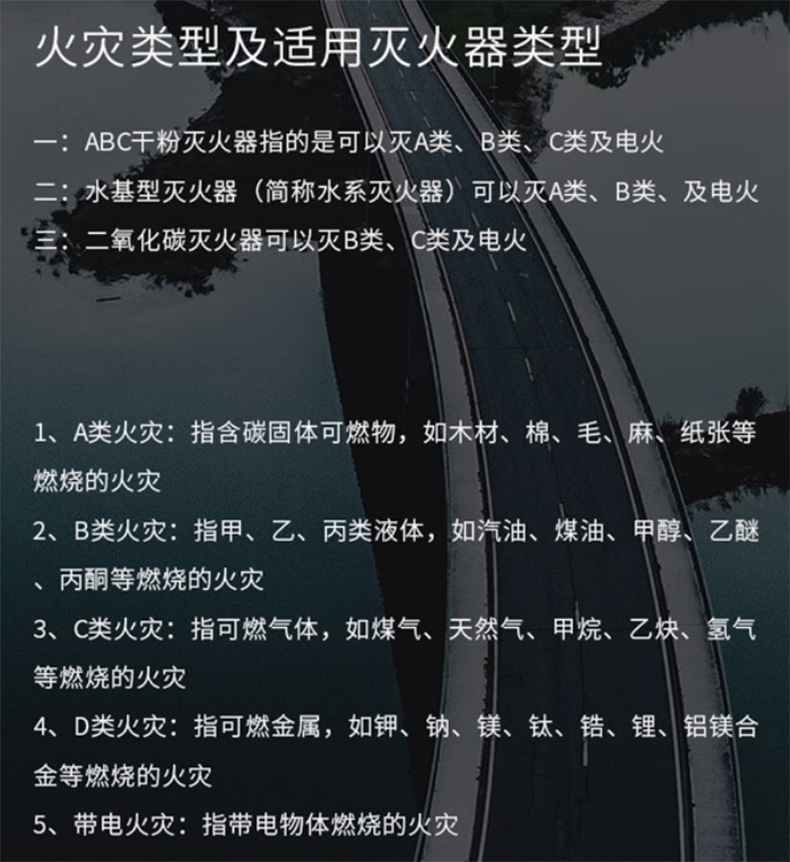 火灾类型及适用灭火器类型

一：ABC干粉灭火器指的是可以灭A类、B类、C类及电火
二：水基型灭火器（简称水系灭火器）可以灭A类、B类、及电火
三：二氧化碳灭火器可以灭B类、C类及电火

1、A类火灾：指含碳固体可燃物，如木材、棉、毛、麻、纸张等燃烧的火灾
2、B类火灾：指甲、乙、丙类液体，如汽油、煤油、甲醇、乙醚、丙酮等燃烧的火灾
3、C类火灾：指可燃气体，如煤气、天然气、甲烷、乙炔、氢气等燃烧的火灾
4、D类火灾：指可燃金属，如钾、钠、镁、钛、锆、锂、铝镁合金等燃烧的火灾
5、带电火灾：指带电物体燃烧的火灾